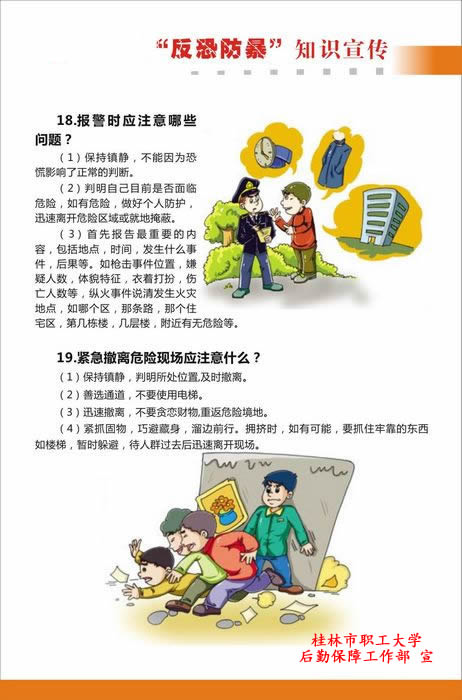 “反恐防暴”知识宣传

18.报警时应注意哪些问题？

（1）保持镇静，不能因为恐慌影响了正常的判断。

（2）判明自己目前是否面临危险，如有危险，做好个人防护，迅速离开危险区域或就地掩蔽。

（3）首先报告最重要的内容，包括地点，时间，发生什么事件，后果等。如枪击事件位置，嫌疑人数，体貌特征，衣着打扮，伤亡人数等，纵火事件说清发生火灾地点，如哪个区，那条路，那个住宅区，第几栋楼，几层楼，附近有无危险等。

19.紧急撤离危险现场应注意什么？

（1）保持镇静，判明所处位置,及时撤离。

（2）善选通道，不要使用电梯。

（3）迅速撤离，不要贪恋财物,重返危险境地。

（4）紧抓固物，巧避藏身，溜边前行。拥挤时，如有可能，要抓住牢靠的东西如楼梯，暂时躲避，待人群过去后迅速离开现场。

桂林市职工大学
后勤保障工作部 宣